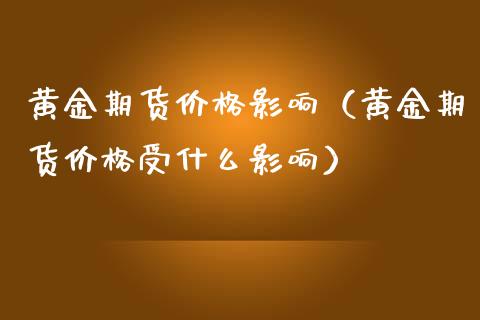 黄金期货价格影响（黄金期货价格受什么影响）